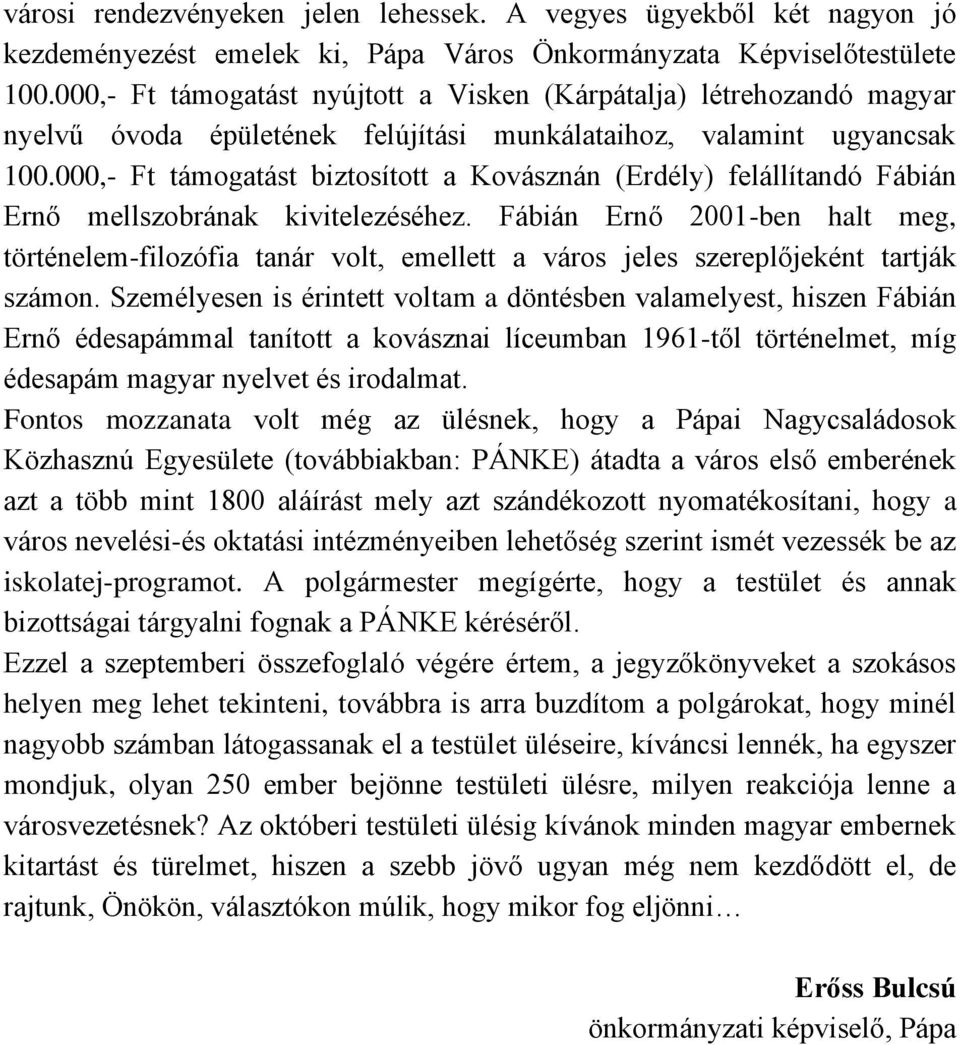 városi rendezvényeken jelen lehessek. A vegyes ügyekből két nagyon jó kezdeményezést emelek ki, Pápa Város Önkormányzata Képviselőtestülete 100.000,- Ft támogatást nyújtott a Visken (Kárpátalja) létrehozandó magyar nyelvű óvoda épületének felújítási munkálataihoz, valamint ugyancsak 100.000,- Ft támogatást biztosított a Kovásznán (Erdély) felállítandó Fábián Ernő mellszobrának kivitelezéséhez. Fábián Ernő 2001-ben halt meg, történelem-filozófia tanár volt, emellett a város jeles szereplőjeként tartják számon. Személyesen is érintett voltam a döntésben valamelyest, hiszen Fábián Ernő édesapámmal tanított a kovásznai líceumban 1961-től történelmet, míg édesapám magyar nyelvet és irodalmat.

Fontos mozzanata volt még az ülésnek, hogy a Pápai Nagycsaládosok Közhasznú Egyesülete (továbbiakban: PÁNKE) átadta a város első emberének azt a több mint 1800 aláírást mely azt szándékozott nyomatékosítani, hogy a város nevelési-és oktatási intézményeiben lehetőség szerint ismét vezessék be az iskolatej-programot. A polgármester megígérte, hogy a testület és annak bizottságai tárgyalni fognak a PÁNKE kéréséről.

Ezzel a szeptemberi összefoglaló végére értem, a jegyzőkönyveket a szokásos helyen meg lehet tekinteni, továbbra is arra buzdítom a polgárokat, hogy minél nagyobb számban látogassanak el a testület üléseire, kíváncsi lennék, ha egyszer mondjuk, olyan 250 ember bejönne testületi ülésre, milyen reakciója lenne a városvezetésnek? Az októberi testületi ülésig kívánok minden magyar embernek kitartást és türelmet, hiszen a szebb jövő ugyan még nem kezdődött el, de rajtunk, Önökön, választókon múlik, hogy mikor fog eljönni…

Erőss Bulcsú
önkormányzati képviselő, Pápa